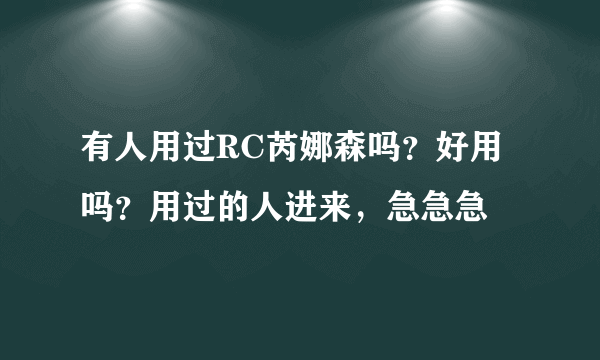 有人用过RC芮娜森吗？好用吗？用过的人进来，急急急